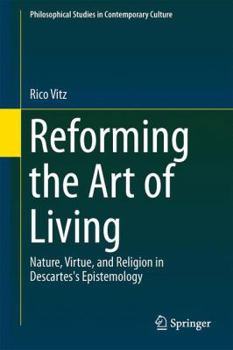 Philosophical Studies in Contemporary Culture

Rico Vitz

Reforming the Art of Living

Nature, Virtue, and Religion in Descartes's Epistemology

Springer